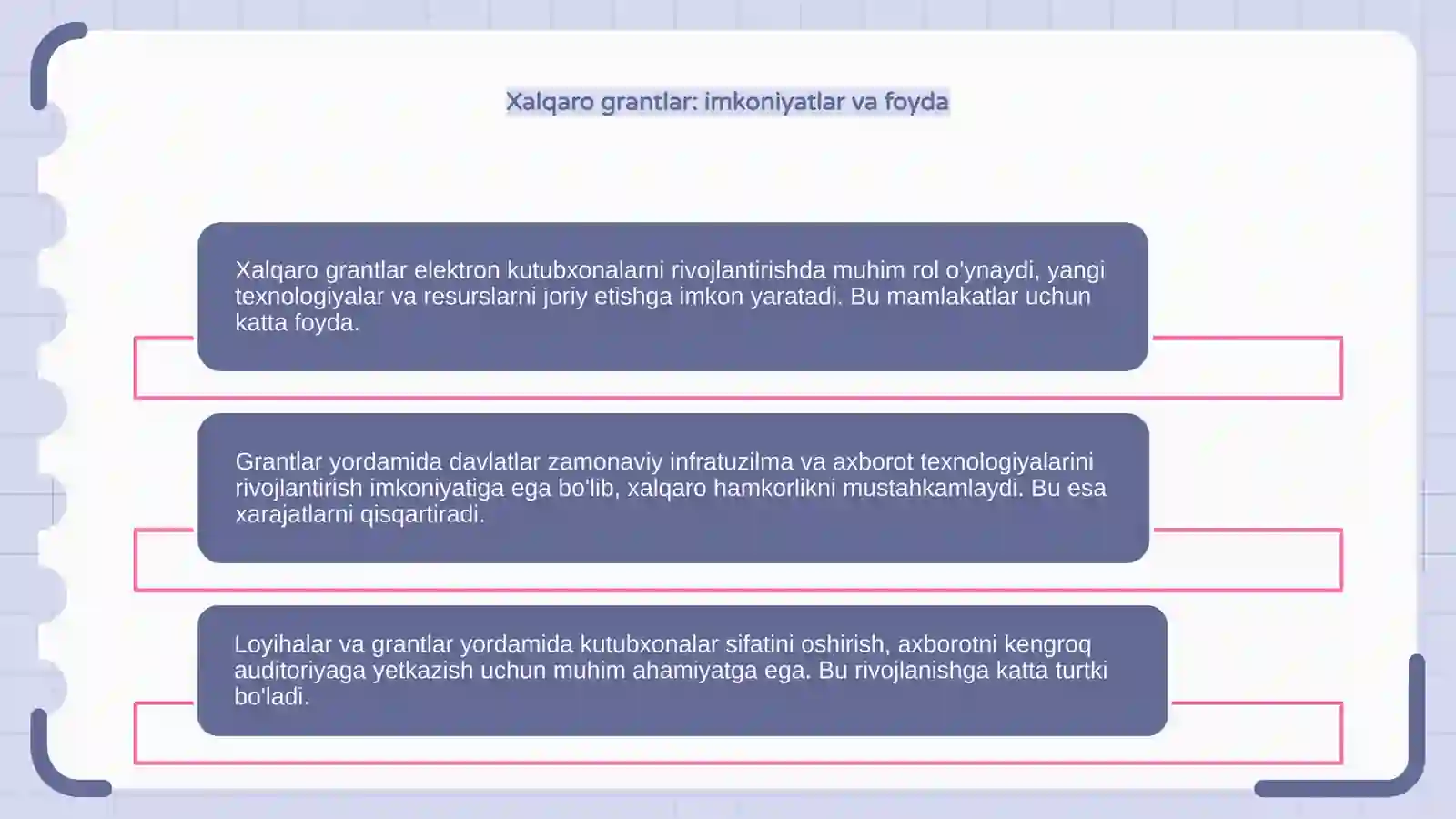 Xalqaro grantlar: imkoniyatlar va foyda

Xalqaro grantlar elektron kutubxonalarni rivojlantirishda muhim rol o'ynaydi, yangi texnologiyalar va resurslarni joriy etishga imkon yaratadi. Bu mamlakatlar uchun katta foyda.

Grantlar yordamida davlatlar zamonaviy infratuzilma va axborot texnologiyalarini rivojlantirish imkoniyatiga ega bo'lib, xalqaro hamkorlikni mustahkamlaydi. Bu esa xarajatlarni qisqartiradi.

Loyihalar va grantlar yordamida kutubxonalar sifatini oshirish, axborotni kengroq auditoriyaga yetkazish uchun muhim ahamiyatga ega. Bu rivojlanishga katta turtki bo'ladi.